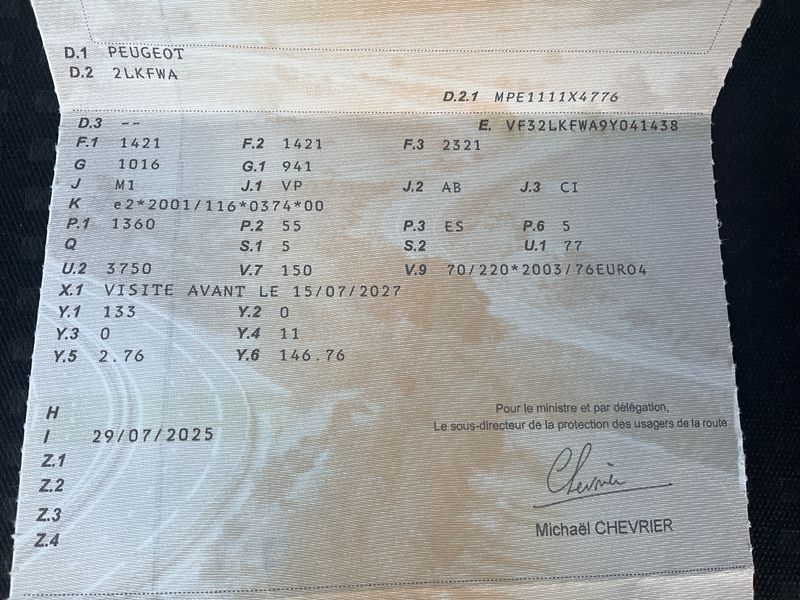 D.1 PEUGEOT
D.2 2LKFWA

D.2.1 MPE1111X4776

D.3 --
E. VF32LKFWA9Y041438

F.1 1421
F.2 1421
F.3 2321

G 1016
G.1 941

J M1
J.1 VP
J.2 AB
J.3 CI

K e2*2001/116*0374*00

P.1 1360
P.2 55
P.3 ES
P.6 5

Q
S.1 5
S.2
U.1 77

U.2 3750
V.7 150
V.9 70/220*2003/76EURO4

X.1 VISITE AVANT LE 15/07/2027

Y.1 133
Y.2 0

Y.3 0
Y.4 11

Y.5 2.76
Y.6 146.76

H
I 29/07/2025
Z.1
Z.2
Z.3
Z.4

Pour le ministre et par délégation,
Le sous-directeur de la protection des usagers de la route

Chevrier

Michaël CHEVRIER